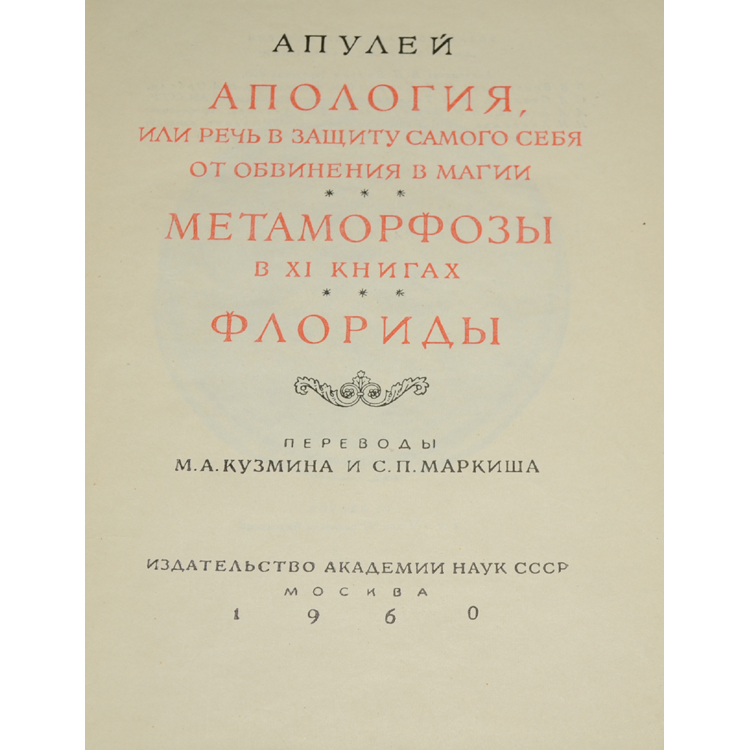 АПУЛЕЙ

АПОЛОГИЯ,
ИЛИ РЕЧЬ В ЗАЩИТУ САМОГО СЕБЯ ОТ ОБВИНЕНИЯ В МАГИИ

* * *

МЕТАМОРФОЗЫ
В XI КНИГАХ

* * *

ФЛОРИДЫ

ПЕРЕВОДЫ
М. А. КУЗМИНА И С. П. МАРКИША

ИЗДАТЕЛЬСТВО АКАДЕМИИ НАУК СССР
МОСКВА
1960